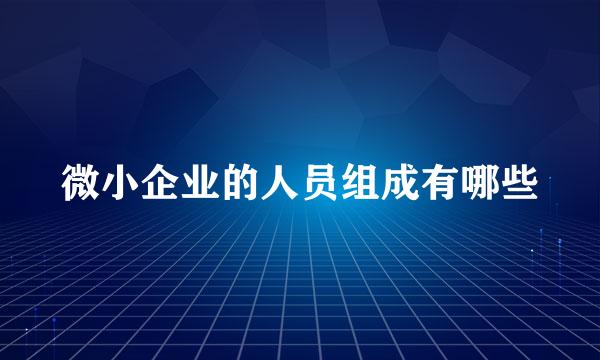 微小企业的人员组成有哪些